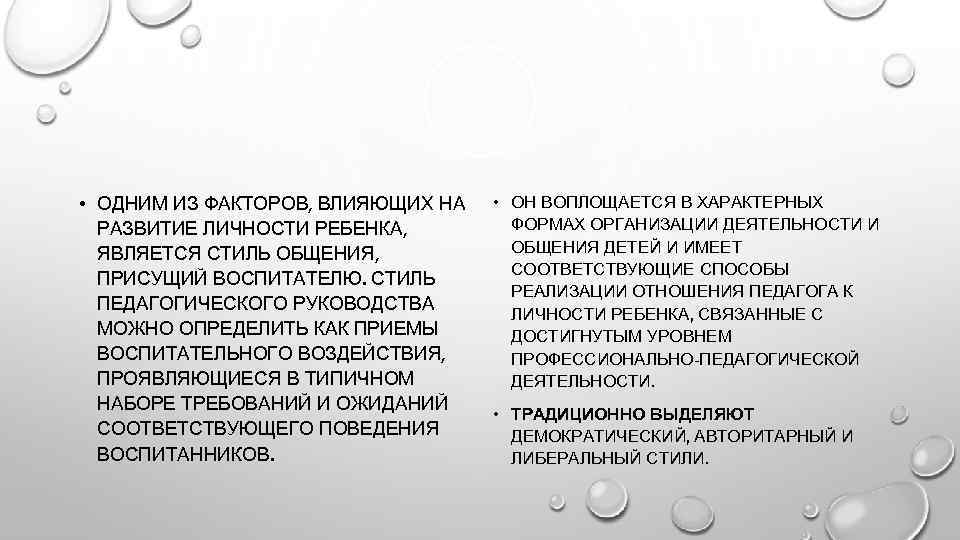 • ОДНИМ ИЗ ФАКТОРОВ, ВЛИЯЮЩИХ НА РАЗВИТИЕ ЛИЧНОСТИ РЕБЕНКА, ЯВЛЯЕТСЯ СТИЛЬ ОБЩЕНИЯ, ПРИСУЩИЙ ВОСПИТАТЕЛЮ. СТИЛЬ ПЕДАГОГИЧЕСКОГО РУКОВОДСТВА МОЖНО ОПРЕДЕЛИТЬ КАК ПРИЕМЫ ВОСПИТАТЕЛЬНОГО ВОЗДЕЙСТВИЯ, ПРОЯВЛЯЮЩИЕСЯ В ТИПИЧНОМ НАБОРЕ ТРЕБОВАНИЙ И ОЖИДАНИЙ СООТВЕТСТВУЮЩЕГО ПОВЕДЕНИЯ ВОСПИТАННИКОВ.

• ОН ВОПЛОЩАЕТСЯ В ХАРАКТЕРНЫХ ФОРМАХ ОРГАНИЗАЦИИ ДЕЯТЕЛЬНОСТИ И ОБЩЕНИЯ ДЕТЕЙ И ИМЕЕТ СООТВЕТСТВУЮЩИЕ СПОСОБЫ РЕАЛИЗАЦИИ ОТНОШЕНИЯ ПЕДАГОГА К ЛИЧНОСТИ РЕБЕНКА, СВЯЗАННЫЕ С ДОСТИГНУТЫМ УРОВНЕМ ПРОФЕССИОНАЛЬНО-ПЕДАГОГИЧЕСКОЙ ДЕЯТЕЛЬНОСТИ.

• ТРАДИЦИОННО ВЫДЕЛЯЮТ ДЕМОКРАТИЧЕСКИЙ, АВТОРИТАРНЫЙ И ЛИБЕРАЛЬНЫЙ СТИЛИ.